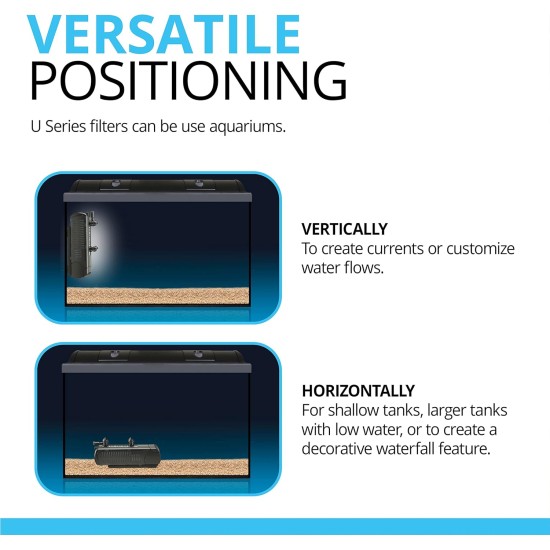 VERSATILE POSITIONING

U Series filters can be use aquariums.

VERTICALLY
To create currents or customize water flows.

HORIZONTALLY
For shallow tanks, larger tanks with low water, or to create a decorative waterfall feature.